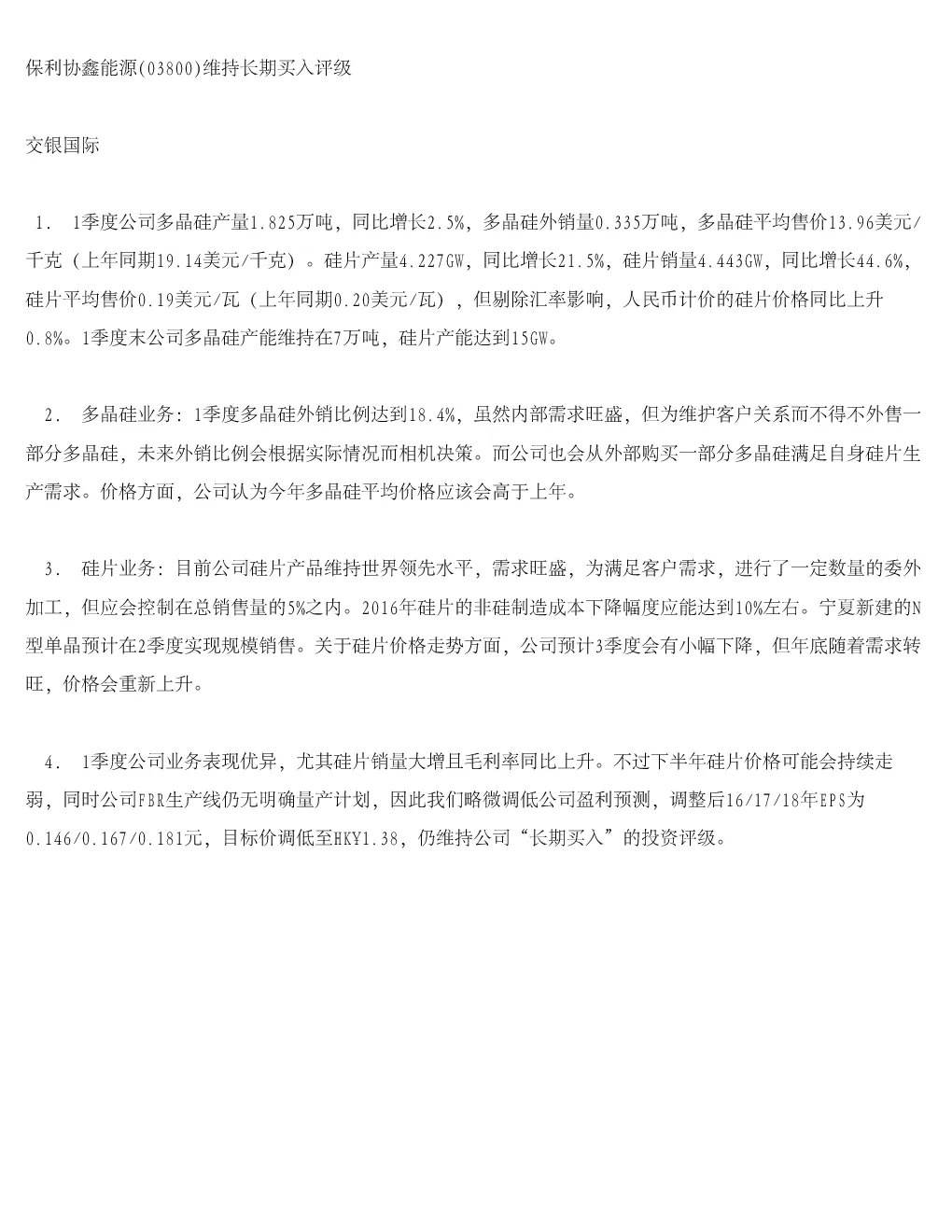 保利协鑫能源(03800)维持长期买入评级

交银国际

1. 1季度公司多晶硅产量1.825万吨，同比增长2.5%，多晶硅外销量0.335万吨，多晶硅平均售价13.96美元/千克（上年同期19.14美元/千克）。硅片产量4.227GW，同比增长21.5%，硅片销量4.443GW，同比增长44.6%，硅片平均售价0.19美元/瓦（上年同期0.20美元/瓦），但剔除汇率影响，人民币计价的硅片价格同比上升0.8%。1季度末公司多晶硅产能维持在7万吨，硅片产能达到15GW。

2. 多晶硅业务：1季度多晶硅外销比例达到18.4%，虽然内部需求旺盛，但为维护客户关系而不得不外售一部分多晶硅，未来外销比例会根据实际情况而相机决策。而公司也会从外部购买一部分多晶硅满足自身硅片生产需求。价格方面，公司认为今年多晶硅平均价格应该会高于上年。

3. 硅片业务：目前公司硅片产品维持世界领先水平，需求旺盛，为满足客户需求，进行了一定数量的委外加工，但应会控制在总销售量的5%之内。2016年硅片的非硅制造成本下降幅度应能达到10%左右。宁夏新建的N型单晶预计在2季度实现规模销售。关于硅片价格走势方面，公司预计3季度会有小幅下降，但年底随着需求转旺，价格会重新上升。

4. 1季度公司业务表现优异，尤其硅片销量大增且毛利率同比上升。不过下半年硅片价格可能会持续走弱，同时公司FBR生产线仍无明确量产计划，因此我们略微调低公司盈利预测，调整后16/17/18年EPS为0.146/0.167/0.181元，目标价调低至HKY1.38，仍维持公司“长期买入”的投资评级。